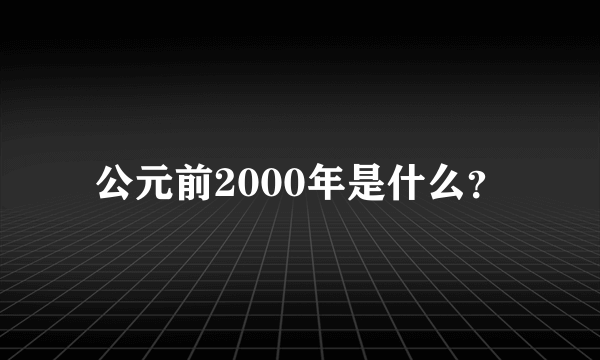 公元前2000年是什么？